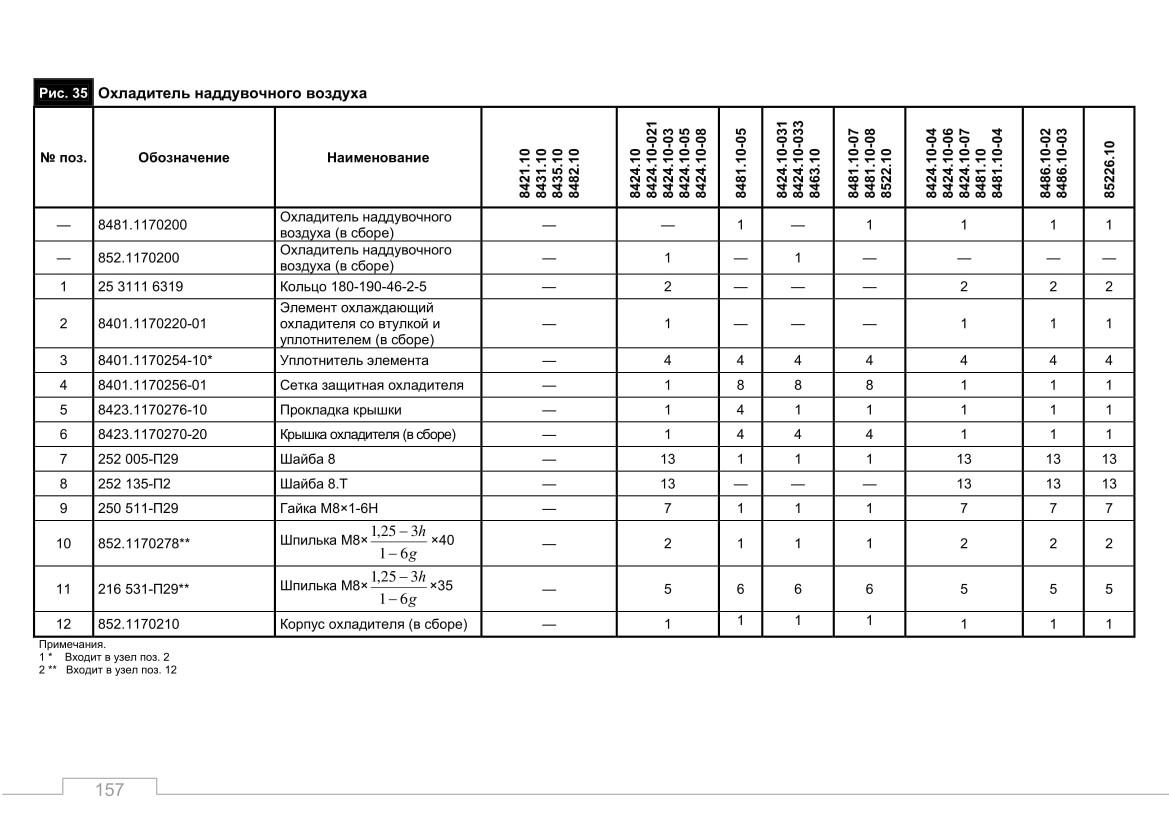 Рис. 35 Охладитель наддувочного воздуха

| № поз. | Обозначение | Наименование | 8421.10 8431.10 8435.10 8482.10 | 8424.10 8424.10-021 8424.10-03 8424.10-05 8424.10-08 | 8481.10-05 | 8424.10-031 8424.10-033 8463.10 | 8481.10-07 8481.10-08 8522.10 | 8424.10-04 8424.10-06 8424.10-07 8481.10 8481.10-04 | 8486.10-02 8486.10-03 | 85226.10 |
|---|---|---|---|---|---|---|---|---|---|---|
| — | 8481.1170200 | Охладитель наддувочного воздуха (в сборе) | — | — | 1 | — | 1 | 1 | 1 | 1 |
| — | 852.1170200 | Охладитель наддувочного воздуха (в сборе) | — | 1 | — | 1 | — | — | — | — |
| 1 | 25 3111 6319 | Кольцо 180-190-46-2-5 | — | 2 | — | — | — | 2 | 2 | 2 |
| 2 | 8401.1170220-01 | Элемент охлаждающий охладителя со втулкой и уплотнителем (в сборе) | — | 1 | — | — | — | 1 | 1 | 1 |
| 3 | 8401.1170254-10* | Уплотнитель элемента | — | 4 | 4 | 4 | 4 | 4 | 4 | 4 |
| 4 | 8401.1170256-01 | Сетка защитная охладителя | — | 1 | 8 | 8 | 8 | 1 | 1 | 1 |
| 5 | 8423.1170276-10 | Прокладка крышки | — | 1 | 4 | 1 | 1 | 1 | 1 | 1 |
| 6 | 8423.1170270-20 | Крышка охладителя (в сборе) | — | 1 | 4 | 4 | 4 | 1 | 1 | 1 |
| 7 | 252 005-П29 | Шайба 8 | — | 13 | 1 | 1 | 1 | 13 | 13 | 13 |
| 8 | 252 135-П2 | Шайба 8.Т | — | 13 | — | — | — | 13 | 13 | 13 |
| 9 | 250 511-П29 | Гайка М8×1-6Н | — | 7 | 1 | 1 | 1 | 7 | 7 | 7 |
| 10 | 852.1170278** | Шпилька М8×$\frac{1,25-3h}{1-6g}$×40 | — | 2 | 1 | 1 | 1 | 2 | 2 | 2 |
| 11 | 216 531-П29** | Шпилька М8×$\frac{1,25-3h}{1-6g}$×35 | — | 5 | 6 | 6 | 6 | 5 | 5 | 5 |
| 12 | 852.1170210 | Корпус охладителя (в сборе) | — | 1 | 1 | 1 | 1 | 1 | 1 | 1 |

Примечания.
1 * Входит в узел поз. 2
2 ** Входит в узел поз. 12

157